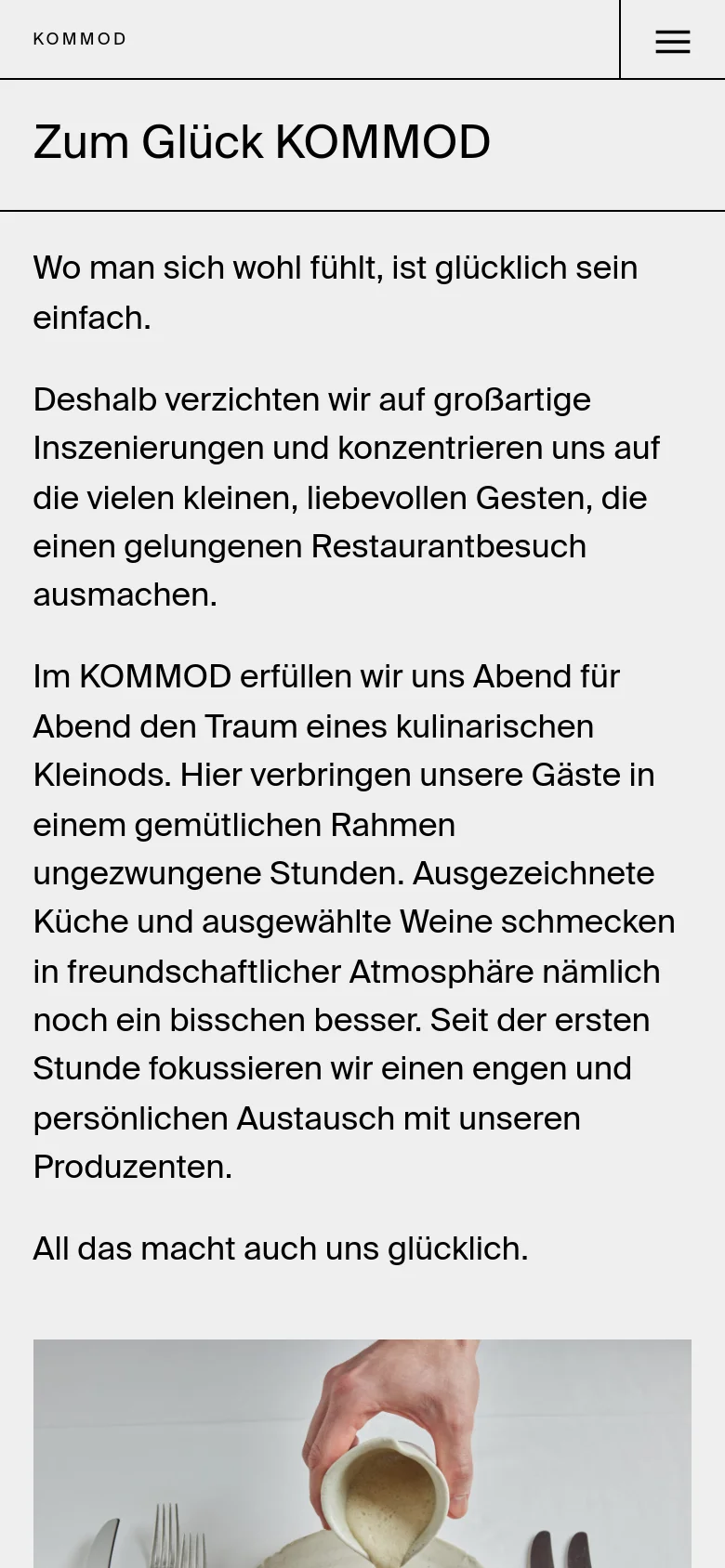 KOMMOD

Zum Glück KOMMOD

Wo man sich wohl fühlt, ist glücklich sein einfach.

Deshalb verzichten wir auf großartige Inszenierungen und konzentrieren uns auf die vielen kleinen, liebevollen Gesten, die einen gelungenen Restaurantbesuch ausmachen.

Im KOMMOD erfüllen wir uns Abend für Abend den Traum eines kulinarischen Kleinods. Hier verbringen unsere Gäste in einem gemütlichen Rahmen ungezwungene Stunden. Ausgezeichnete Küche und ausgewählte Weine schmecken in freundschaftlicher Atmosphäre nämlich noch ein bisschen besser. Seit der ersten Stunde fokussieren wir einen engen und persönlichen Austausch mit unseren Produzenten.

All das macht auch uns glücklich.